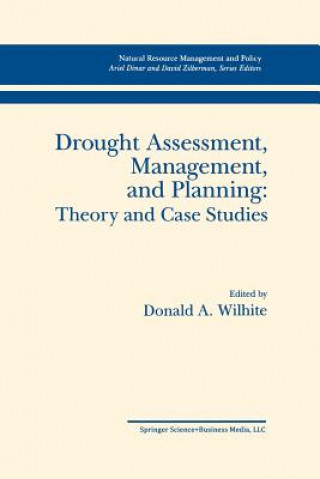 Natural Resource Management and Policy
Ariel Dinar and David Zilberman, Series Editors

Drought Assessment, Management, and Planning: Theory and Case Studies

Edited by
Donald A. Wilhite

Springer Science+Business Media, LLC